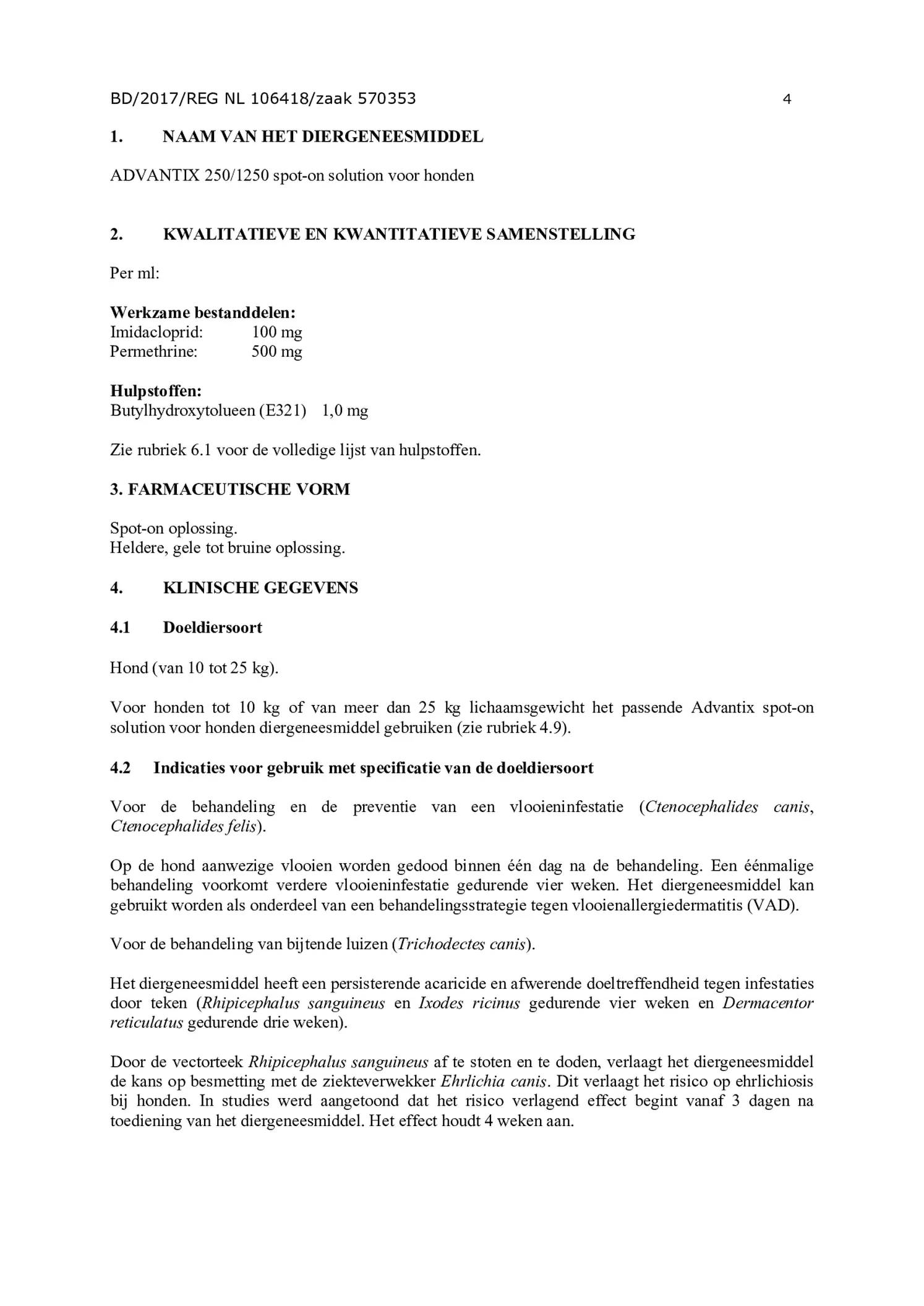 BD/2017/REG NL 106418/zaak 570353 4

1. NAAM VAN HET DIERGENEESMIDDEL

ADVANTIX 250/1250 spot-on solution voor honden

2. KWALITATIEVE EN KWANTITATIEVE SAMENSTELLING

Per ml:

Werkzame bestanddelen:
Imidacloprid: 100 mg
Permethrine: 500 mg

Hulpstoffen:
Butylhydroxytolueen (E321) 1,0 mg

Zie rubriek 6.1 voor de volledige lijst van hulpstoffen.

3. FARMACEUTISCHE VORM

Spot-on oplossing.
Heldere, gele tot bruine oplossing.

4. KLINISCHE GEGEVENS

4.1 Doeldiersoort

Hond (van 10 tot 25 kg).

Voor honden tot 10 kg of van meer dan 25 kg lichaamsgewicht het passende Advantix spot-on solution voor honden diergeneesmiddel gebruiken (zie rubriek 4.9).

4.2 Indicaties voor gebruik met specificatie van de doeldiersoort

Voor de behandeling en de preventie van een vlooieninfestatie (Ctenocephalides canis, Ctenocephalides felis).

Op de hond aanwezige vlooien worden gedood binnen één dag na de behandeling. Een éénmalige behandeling voorkomt verdere vlooieninfestatie gedurende vier weken. Het diergeneesmiddel kan gebruikt worden als onderdeel van een behandelingsstrategie tegen vlooienallergiedermatitis (VAD).

Voor de behandeling van bijtende luizen (Trichodectes canis).

Het diergeneesmiddel heeft een persisterende acaricide en afwerende doeltreffendheid tegen infestaties door teken (Rhipicephalus sanguineus en Ixodes ricinus gedurende vier weken en Dermacentor reticulatus gedurende drie weken).

Door de vectorteek Rhipicephalus sanguineus af te stoten en te doden, verlaagt het diergeneesmiddel de kans op besmetting met de ziekteverwekker Ehrlichia canis. Dit verlaagt het risico op ehrlichiosis bij honden. In studies werd aangetoond dat het risico verlagend effect begint vanaf 3 dagen na toediening van het diergeneesmiddel. Het effect houdt 4 weken aan.